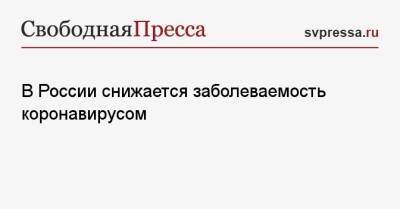 СвободнаяПресса svpressa.ru

В России снижается заболеваемость коронавирусом